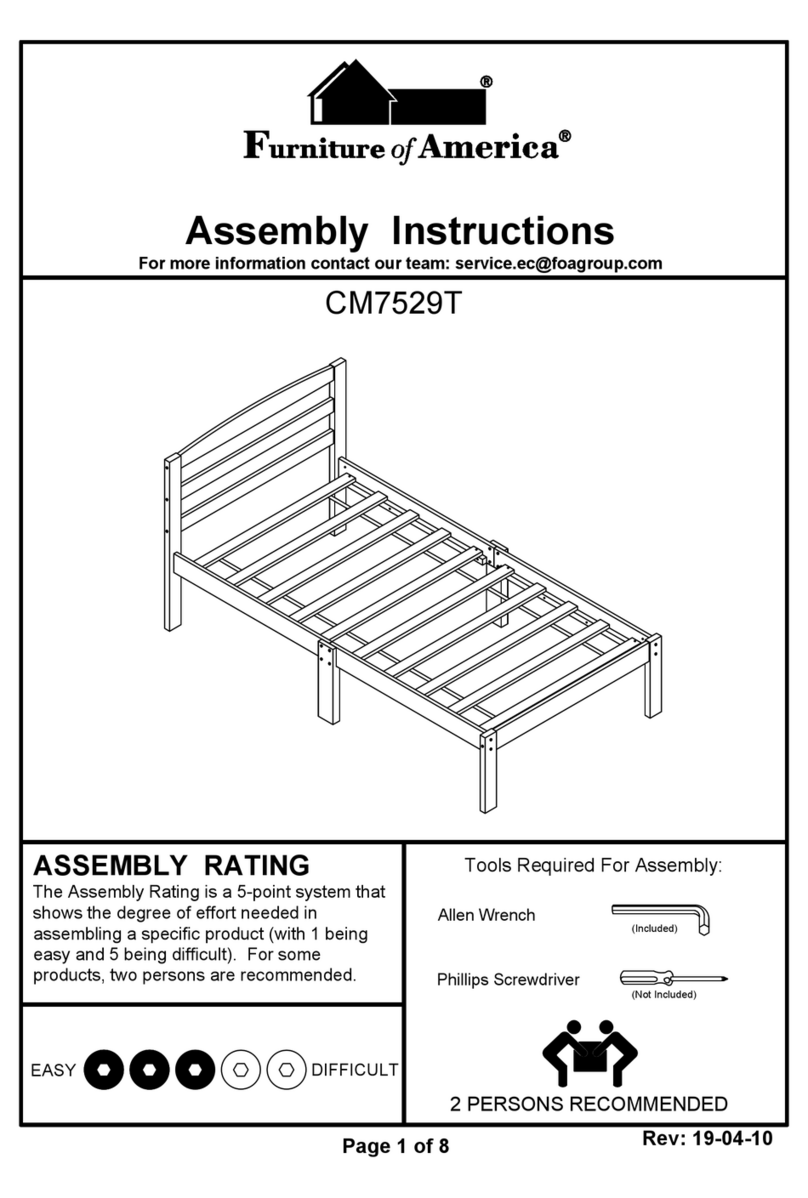 ®
Furniture of America®

Assembly Instructions
For more information contact our team: service.ec@foagroup.com

CM7529T

ASSEMBLY RATING
The Assembly Rating is a 5-point system that shows the degree of effort needed in assembling a specific product (with 1 being easy and 5 being difficult). For some products, two persons are recommended.

EASY DIFFICULT

Tools Required For Assembly:

Allen Wrench (Included)

Phillips Screwdriver (Not Included)

2 PERSONS RECOMMENDED

Page 1 of 8

Rev: 19-04-10